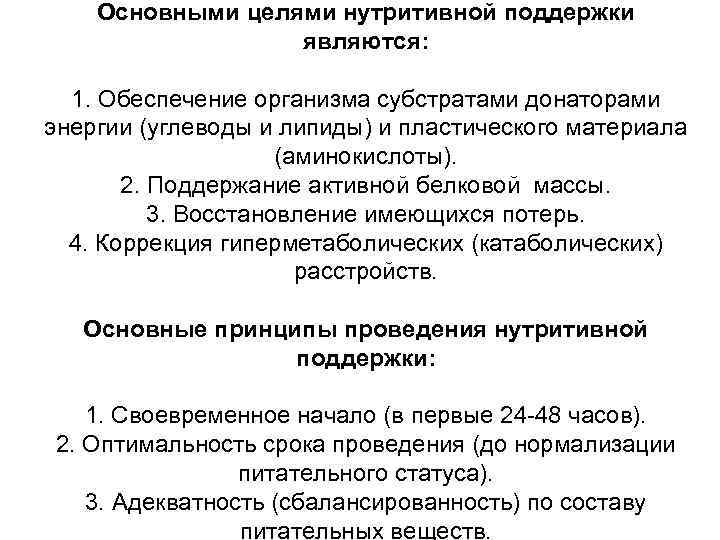 Основными целями нутритивной поддержки являются:

1. Обеспечение организма субстратами донаторами энергии (углеводы и липиды) и пластического материала (аминокислоты).
2. Поддержание активной белковой массы.
3. Восстановление имеющихся потерь.
4. Коррекция гиперметаболических (катаболических) расстройств.

Основные принципы проведения нутритивной поддержки:

1. Своевременное начало (в первые 24-48 часов).
2. Оптимальность срока проведения (до нормализации питательного статуса).
3. Адекватность (сбалансированность) по составу питательных веществ.